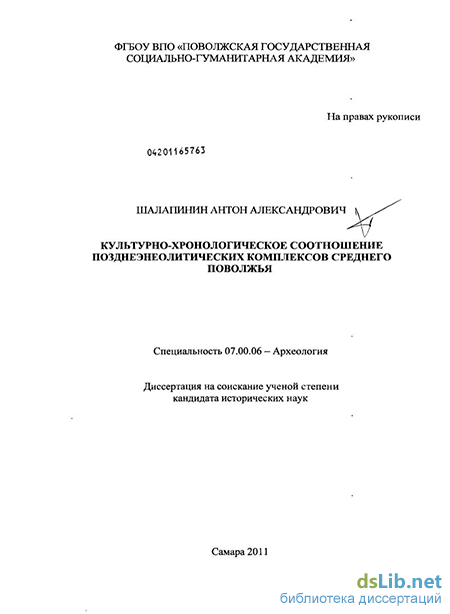 ФГБОУ ВПО «ПОВОЛЖСКАЯ ГОСУДАРСТВЕННАЯ СОЦИАЛЬНО-ГУМАНИТАРНАЯ АКАДЕМИЯ»

На правах рукописи

04201165763

ШАЛАПИНИН АНТОН АЛЕКСАНДРОВИЧ

КУЛЬТУРНО-ХРОНОЛОГИЧЕСКОЕ СООТНОШЕНИЕ ПОЗДНЕЭНЕОЛИТИЧЕСКИХ КОМПЛЕКСОВ СРЕДНЕГО ПОВОЛЖЬЯ

Специальность 07.00.06 – Археология

Диссертация на соискание ученой степени кандидата исторических наук

Самара 2011

dsLib.net
библиотека диссертаций